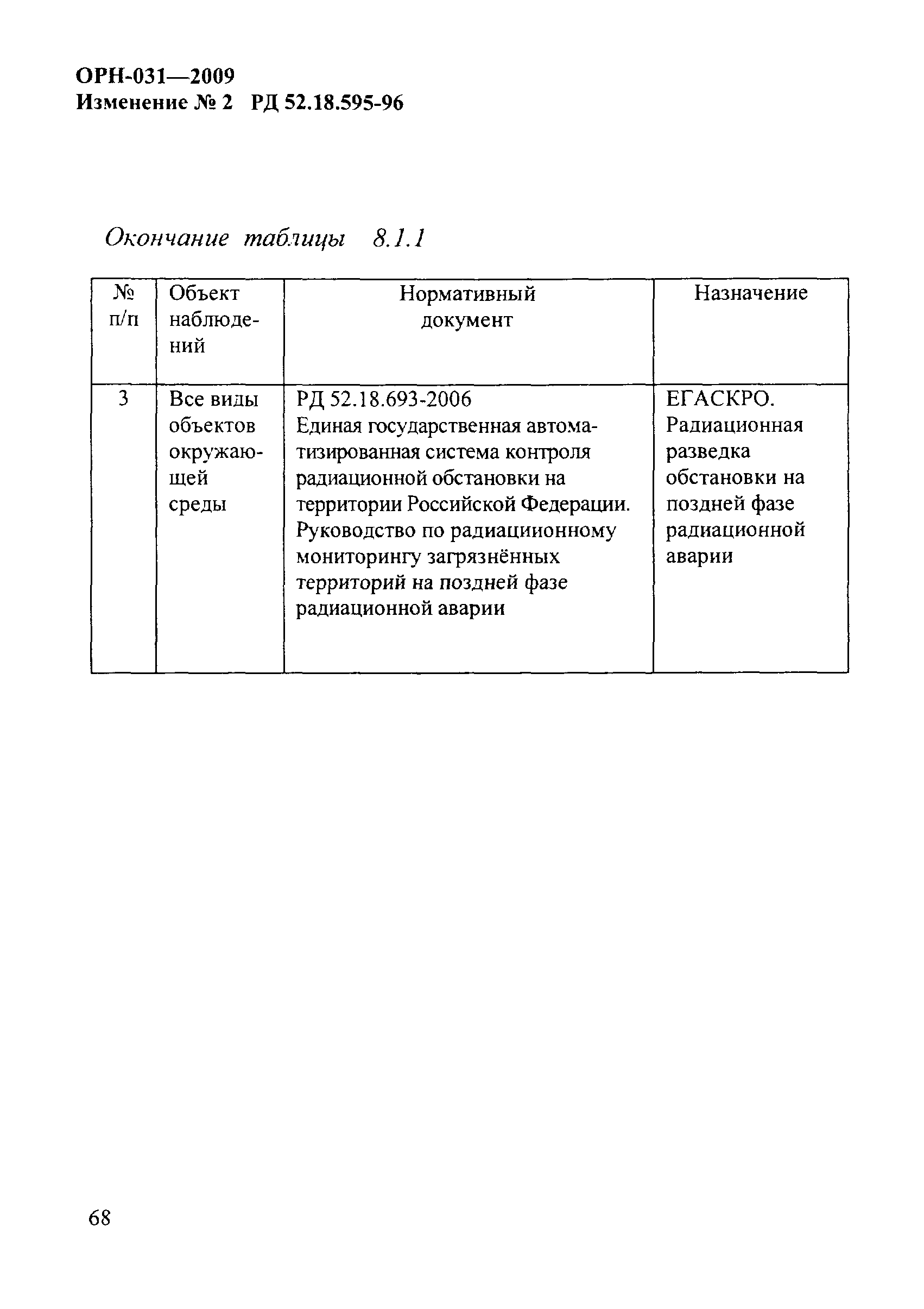 ОРН-031—2009
Изменение № 2 РД 52.18.595-96

Окончание таблицы 8.1.1

| № п/п | Объект наблюдений | Нормативный документ | Назначение |
|---|---|---|---|
| 3 | Все виды объектов окружающей среды | РД 52.18.693-2006 Единая государственная автоматизированная система контроля радиационной обстановки на территории Российской Федерации. Руководство по радиациионному мониторингу загрязнённых территорий на поздней фазе радиационной аварии | ЕГАСКРО. Радиационная разведка обстановки на поздней фазе радиационной аварии |

68